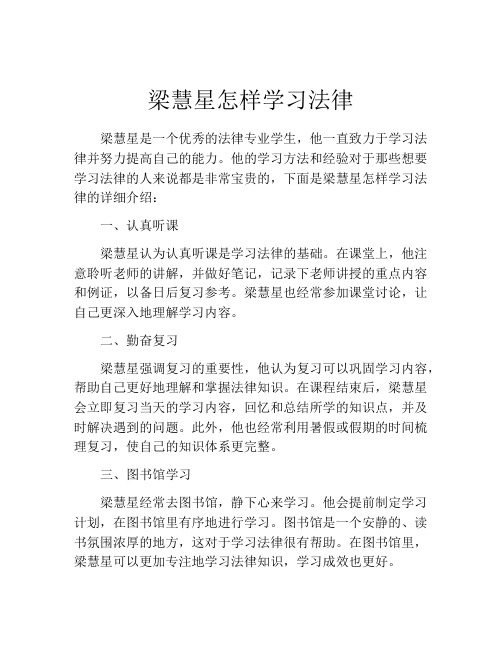 梁慧星怎样学习法律

梁慧星是一个优秀的法律专业学生，他一直致力于学习法律并努力提高自己的能力。他的学习方法和经验对于那些想要学习法律的人来说都是非常宝贵的，下面是梁慧星怎样学习法律的详细介绍：

一、认真听课

梁慧星认为认真听课是学习法律的基础。在课堂上，他注意聆听老师的讲解，并做好笔记，记录下老师讲授的重点内容和例证，以备日后复习参考。梁慧星也经常参加课堂讨论，让自己更深入地理解学习内容。

二、勤奋复习

梁慧星强调复习的重要性，他认为复习可以巩固学习内容，帮助自己更好地理解和掌握法律知识。在课程结束后，梁慧星会立即复习当天的学习内容，回忆和总结所学的知识点，并及时解决遇到的问题。此外，他也经常利用暑假或假期的时间梳理复习，使自己的知识体系更完整。

三、图书馆学习

梁慧星经常去图书馆，静下心来学习。他会提前制定学习计划，在图书馆里有序地进行学习。图书馆是一个安静的、读书氛围浓厚的地方，这对于学习法律很有帮助。在图书馆里，梁慧星可以更加专注地学习法律知识，学习成效也更好。